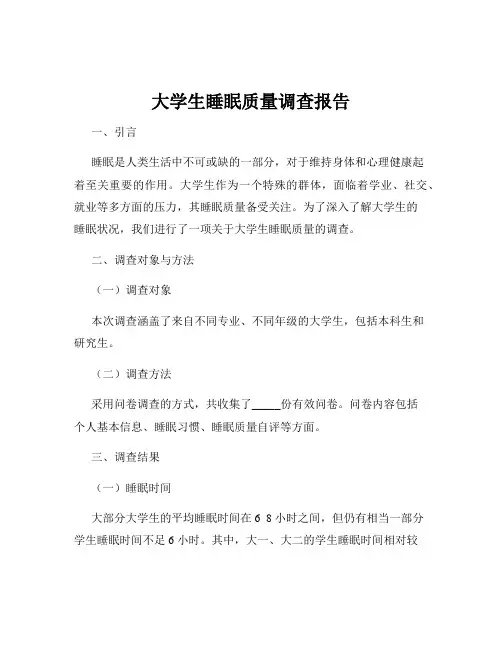 大学生睡眠质量调查报告

一、引言

睡眠是人类生活中不可或缺的一部分，对于维持身体和心理健康起着至关重要的作用。大学生作为一个特殊的群体，面临着学业、社交、就业等多方面的压力，其睡眠质量备受关注。为了深入了解大学生的睡眠状况，我们进行了一项关于大学生睡眠质量的调查。

二、调查对象与方法

（一）调查对象

本次调查涵盖了来自不同专业、不同年级的大学生，包括本科生和研究生。

（二）调查方法

采用问卷调查的方式，共收集了_____份有效问卷。问卷内容包括个人基本信息、睡眠习惯、睡眠质量自评等方面。

三、调查结果

（一）睡眠时间

大部分大学生的平均睡眠时间在 6 8 小时之间，但仍有相当一部分学生睡眠时间不足 6 小时。其中，大一、大二的学生睡眠时间相对较